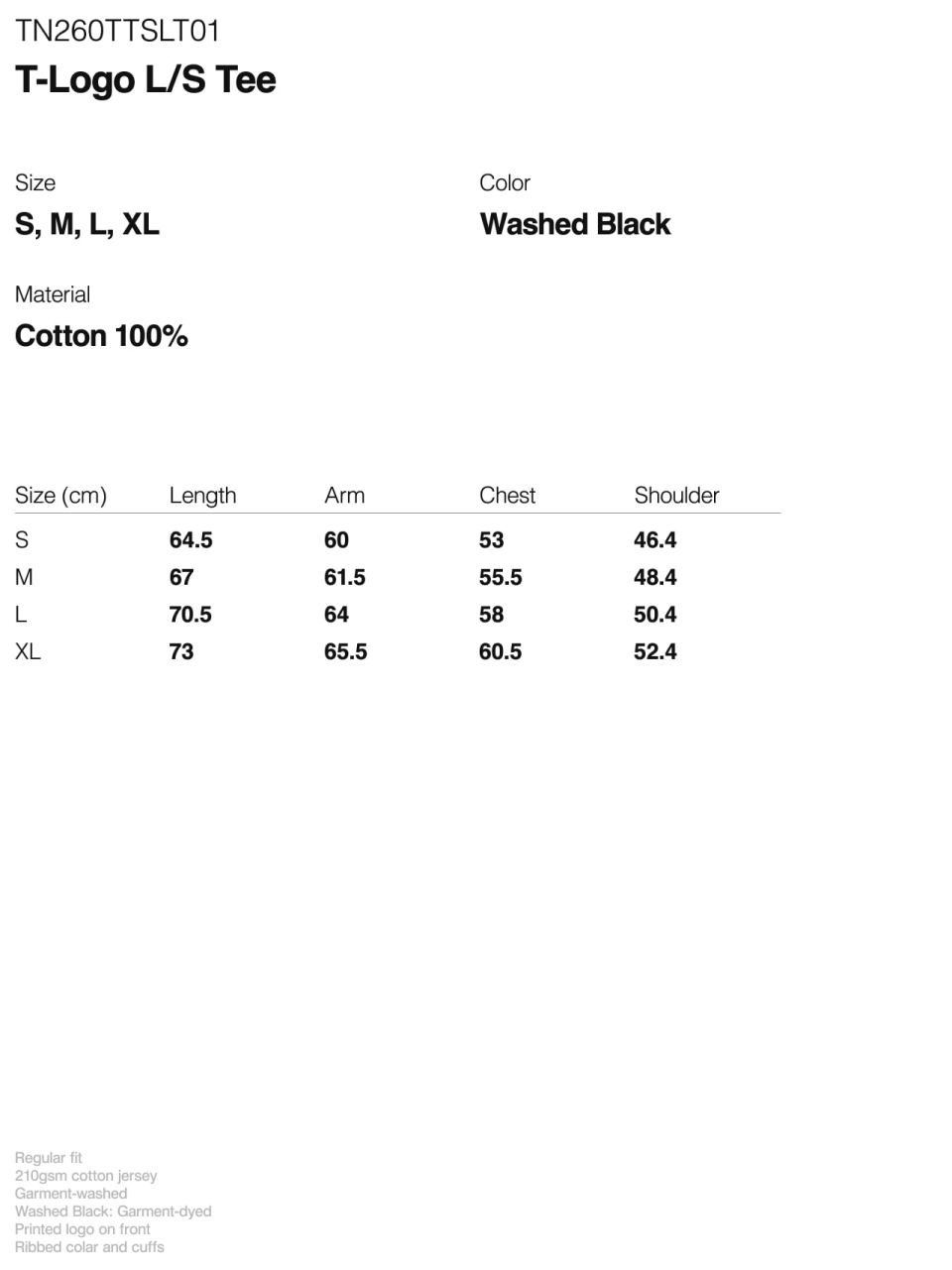 TN260TTSLT01
T-Logo L/S Tee

Size
S, M, L, XL

Color
Washed Black

Material
Cotton 100%

| Size (cm) | Length | Arm | Chest | Shoulder |
|---|---|---|---|---|
| S | 64.5 | 60 | 53 | 46.4 |
| M | 67 | 61.5 | 55.5 | 48.4 |
| L | 70.5 | 64 | 58 | 50.4 |
| XL | 73 | 65.5 | 60.5 | 52.4 |

Regular fit
210gsm cotton jersey
Garment-washed
Washed Black: Garment-dyed
Printed logo on front
Ribbed colar and cuffs